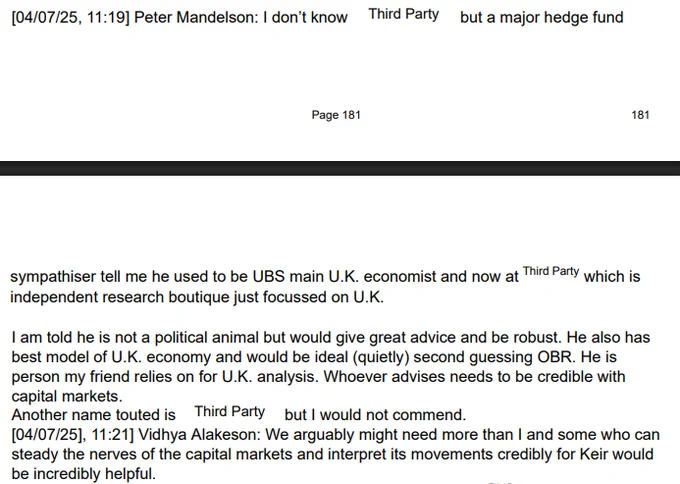 [04/07/25, 11:19] Peter Mandelson: I don't know Third Party but a major hedge fund

Page 181

181

sympathiser tell me he used to be UBS main U.K. economist and now at Third Party which is independent research boutique just focussed on U.K.

I am told he is not a political animal but would give great advice and be robust. He also has best model of U.K. economy and would be ideal (quietly) second guessing OBR. He is person my friend relies on for U.K. analysis. Whoever advises needs to be credible with capital markets.
Another name touted is Third Party but I would not commend.
[04/07/25], 11:21] Vidhya Alakeson: We arguably might need more than I and some who can steady the nerves of the capital markets and interpret its movements credibly for Keir would be incredibly helpful.